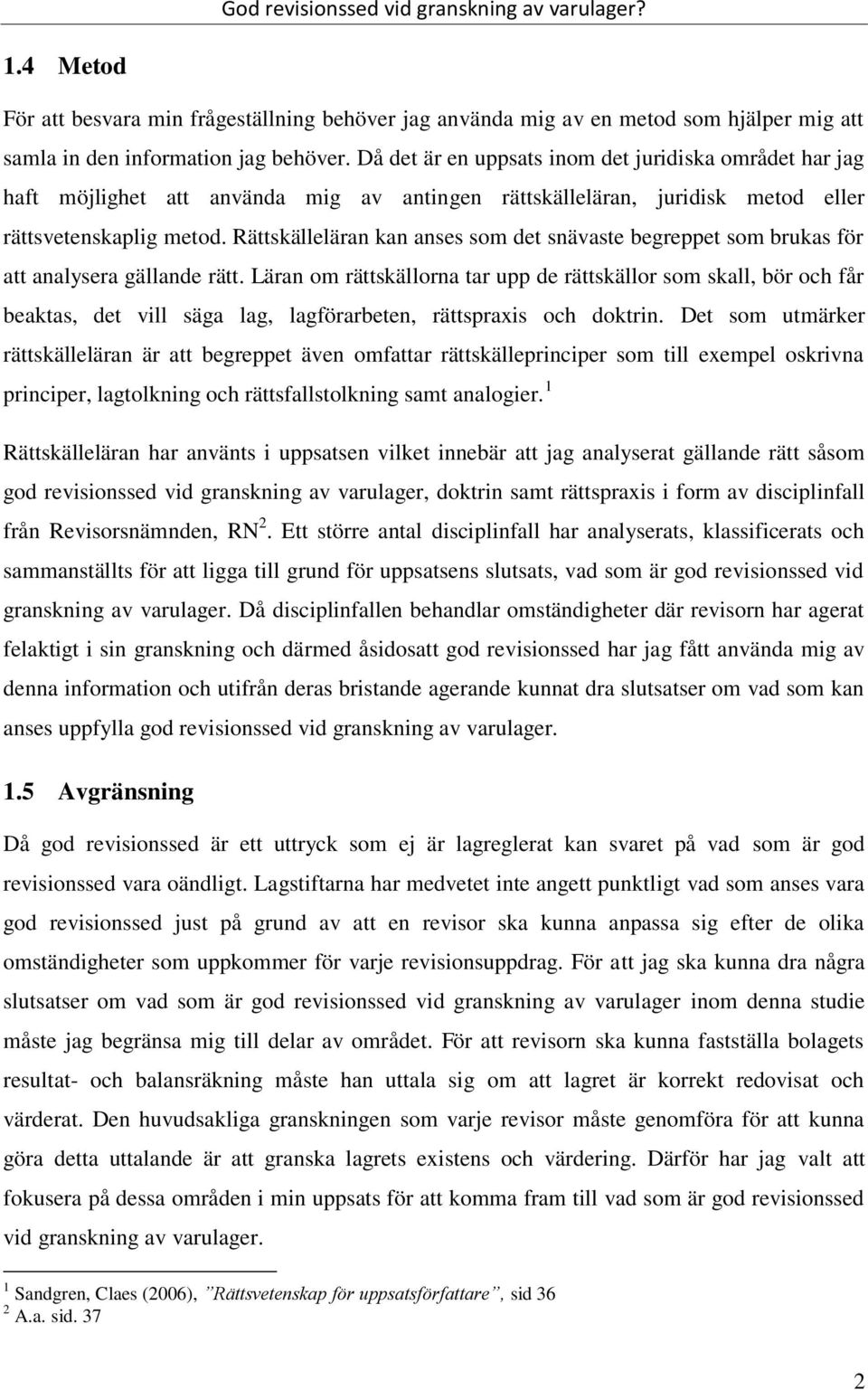 God revisionssed vid granskning av varulager?

1.4 Metod

För att besvara min frågeställning behöver jag använda mig av en metod som hjälper mig att samla in den information jag behöver. Då det är en uppsats inom det juridiska området har jag haft möjlighet att använda mig av antingen rättskälleläran, juridisk metod eller rättsvetenskaplig metod. Rättskälleläran kan anses som det snävaste begreppet som brukas för att analysera gällande rätt. Läran om rättskällorna tar upp de rättskällor som skall, bör och får beaktas, det vill säga lag, lagförarbeten, rättspraxis och doktrin. Det som utmärker rättskälleläran är att begreppet även omfattar rättskälleprinciper som till exempel oskrivna principer, lagtolkning och rättsfallstolkning samt analogier.$^1$

Rättskälleläran har använts i uppsatsen vilket innebär att jag analyserat gällande rätt såsom god revisionssed vid granskning av varulager, doktrin samt rättspraxis i form av disciplinfall från Revisorsnämnden, RN$^2$. Ett större antal disciplinfall har analyserats, klassificerats och sammanställts för att ligga till grund för uppsatsens slutsats, vad som är god revisionssed vid granskning av varulager. Då disciplinfallen behandlar omständigheter där revisorn har agerat felaktigt i sin granskning och därmed åsidosatt god revisionssed har jag fått använda mig av denna information och utifrån deras bristande agerande kunnat dra slutsatser om vad som kan anses uppfylla god revisionssed vid granskning av varulager.

1.5 Avgränsning

Då god revisionssed är ett uttryck som ej är lagreglerat kan svaret på vad som är god revisionssed vara oändligt. Lagstiftarna har medvetet inte angett punktligt vad som anses vara god revisionssed just på grund av att en revisor ska kunna anpassa sig efter de olika omständigheter som uppkommer för varje revisionsuppdrag. För att jag ska kunna dra några slutsatser om vad som är god revisionssed vid granskning av varulager inom denna studie måste jag begränsa mig till delar av området. För att revisorn ska kunna fastställa bolagets resultat- och balansräkning måste han uttala sig om att lagret är korrekt redovisat och värderat. Den huvudsakliga granskningen som varje revisor måste genomföra för att kunna göra detta uttalande är att granska lagrets existens och värdering. Därför har jag valt att fokusera på dessa områden i min uppsats för att komma fram till vad som är god revisionssed vid granskning av varulager.

$^1$ Sandgren, Claes (2006), ”Rättsvetenskap för uppsatsförfattare”, sid 36
$^2$ A.a. sid. 37

2